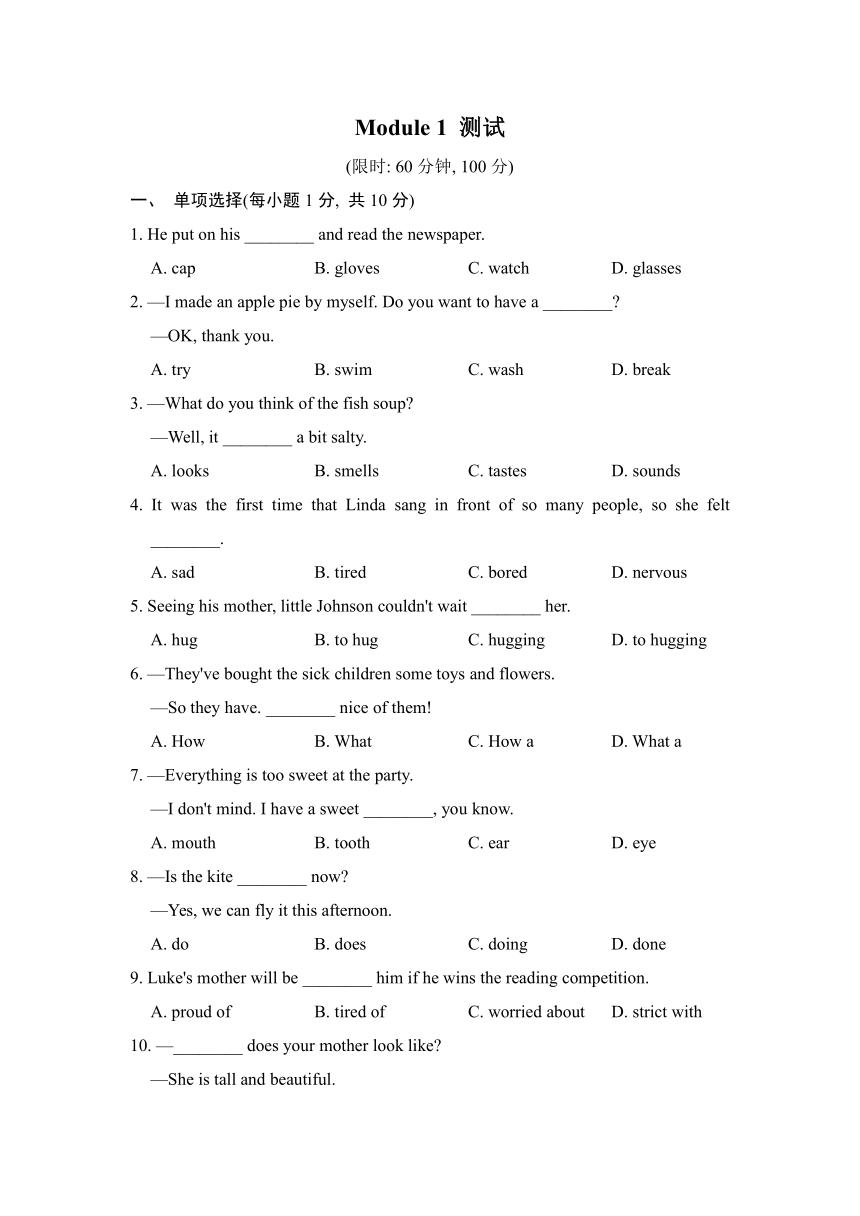 Module 1 测试

(限时: 60 分钟, 100 分)

一、 单项选择(每小题 1 分, 共 10 分)

1. He put on his ________ and read the newspaper.

A. cap B. gloves C. watch D. glasses

2. —I made an apple pie by myself. Do you want to have a ________?

—OK, thank you.

A. try B. swim C. wash D. break

3. —What do you think of the fish soup?

—Well, it ________ a bit salty.

A. looks B. smells C. tastes D. sounds

4. It was the first time that Linda sang in front of so many people, so she felt ________.

A. sad B. tired C. bored D. nervous

5. Seeing his mother, little Johnson couldn't wait ________ her.

A. hug B. to hug C. hugging D. to hugging

6. —They've bought the sick children some toys and flowers.

—So they have. ________ nice of them!

A. How B. What C. How a D. What a

7. —Everything is too sweet at the party.

—I don't mind. I have a sweet ________, you know.

A. mouth B. tooth C. ear D. eye

8. —Is the kite ________ now?

—Yes, we can fly it this afternoon.

A. do B. does C. doing D. done

9. Luke's mother will be ________ him if he wins the reading competition.

A. proud of B. tired of C. worried about D. strict with

10. —________ does your mother look like?

—She is tall and beautiful.